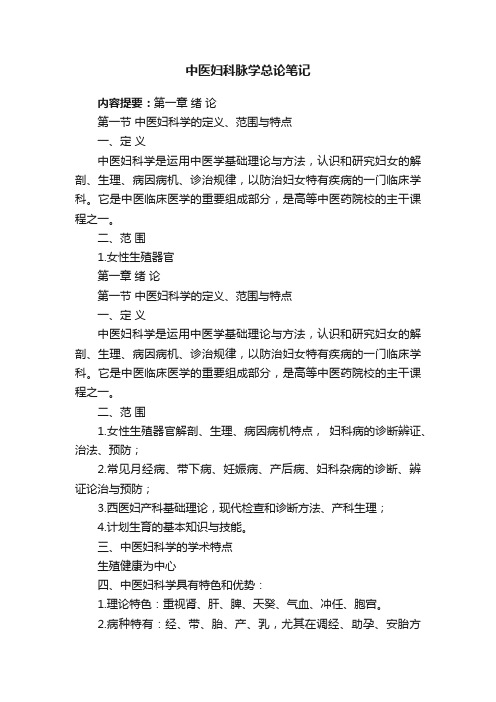 中医妇科脉学总论笔记

内容提要：第一章 绪 论

第一节 中医妇科学的定义、范围与特点

一、定 义

中医妇科学是运用中医学基础理论与方法，认识和研究妇女的解剖、生理、病因病机、诊治规律，以防治妇女特有疾病的一门临床学科。它是中医临床医学的重要组成部分，是高等中医药院校的主干课程之一。

二、范 围

1.女性生殖器官

第一章 绪 论

第一节 中医妇科学的定义、范围与特点

一、定 义

中医妇科学是运用中医学基础理论与方法，认识和研究妇女的解剖、生理、病因病机、诊治规律，以防治妇女特有疾病的一门临床学科。它是中医临床医学的重要组成部分，是高等中医药院校的主干课程之一。

二、范 围

1.女性生殖器官解剖、生理、病因病机特点， 妇科病的诊断辨证、治法、预防；

2.常见月经病、带下病、妊娠病、产后病、妇科杂病的诊断、辨证论治与预防；

3.西医妇产科基础理论，现代检查和诊断方法、产科生理；

4.计划生育的基本知识与技能。

三、中医妇科学的学术特点

生殖健康为中心

四、中医妇科学具有特色和优势：

1.理论特色：重视肾、肝、脾、天癸、气血、冲任、胞宫。

2.病种特有：经、带、胎、产、乳，尤其在调经、助孕、安胎方